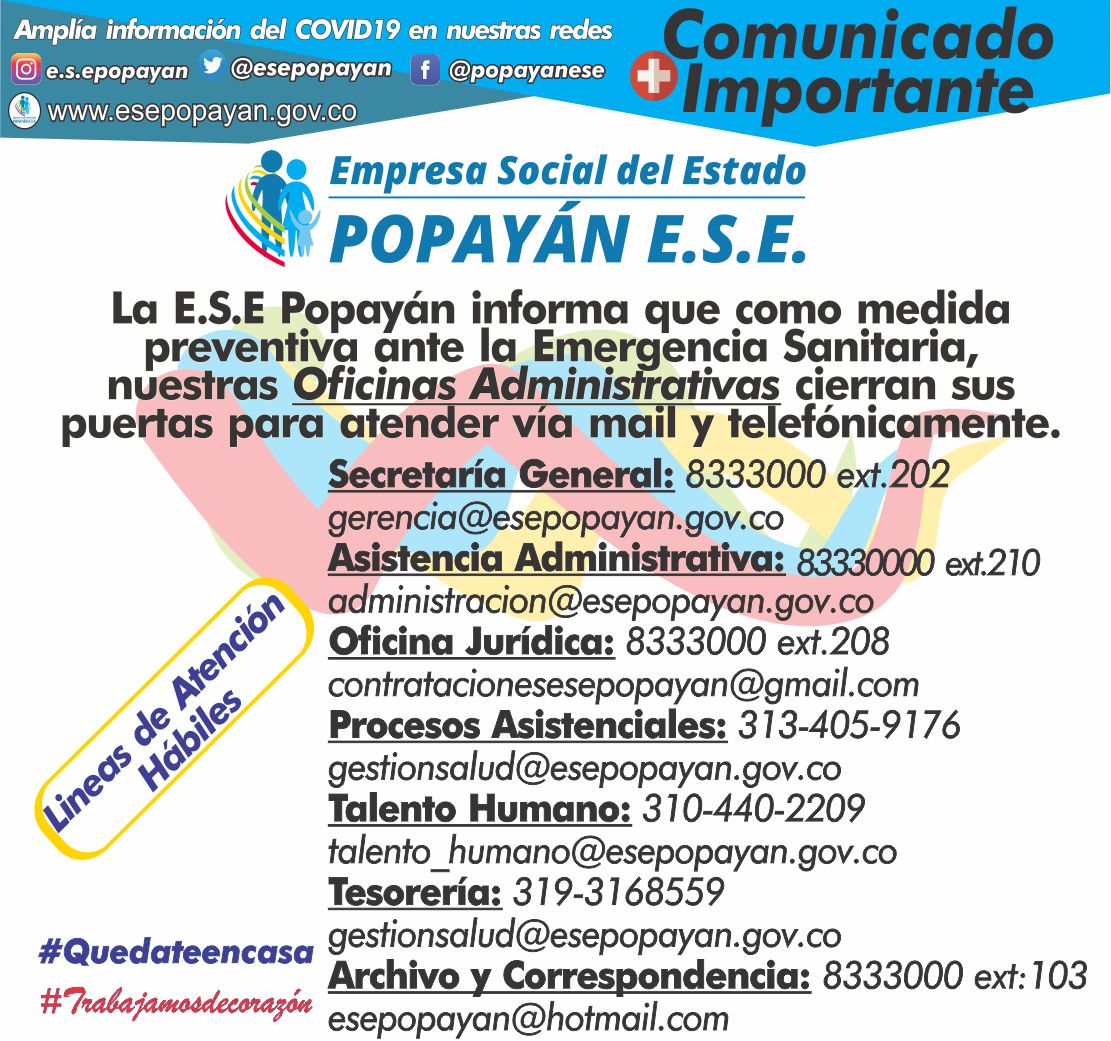 Amplía información del COVID19 en nuestras redes
e.s.epopayan @esepopayan @popayanese
www.esepopayan.gov.co

Comunicado Importante

Empresa Social del Estado
POPAYÁN E.S.E.

La E.S.E Popayán informa que como medida preventiva ante la Emergencia Sanitaria, nuestras Oficinas Administrativas cierran sus puertas para atender vía mail y telefónicamente.

Lineas de Atención Hábiles

Secretaría General: 8333000 ext.202
gerencia@esepopayan.gov.co
Asistencia Administrativa: 83330000 ext.210
administracion@esepopayan.gov.co
Oficina Jurídica: 8333000 ext.208
contratacionesesepopayan@gmail.com
Procesos Asistenciales: 313-405-9176
gestionsalud@esepopayan.gov.co
Talento Humano: 310-440-2209
talento_humano@esepopayan.gov.co
Tesorería: 319-3168559
gestionsalud@esepopayan.gov.co
Archivo y Correspondencia: 8333000 ext:103
esepopayan@hotmail.com

#Quedateencasa
#Trabajamosdecorazón